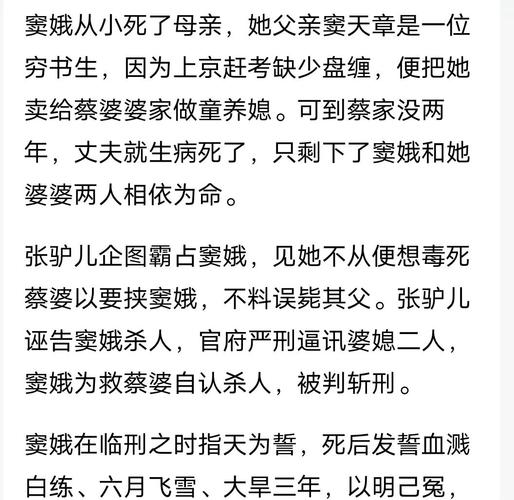 窦娥从小死了母亲，她父亲窦天章是一位穷书生，因为上京赶考缺少盘缠，便把她卖给蔡婆婆家做童养媳。可到蔡家没两年，丈夫就生病死了，只剩下了窦娥和她婆婆两人相依为命。

张驴儿企图霸占窦娥，见她不从便想毒死蔡婆以要挟窦娥，不料误毙其父。张驴儿诬告窦娥杀人，官府严刑逼讯婆媳二人，窦娥为救蔡婆自认杀人，被判斩刑。

窦娥在临刑之时指天为誓，死后发誓血溅白练、六月飞雪、大旱三年，以明己冤，